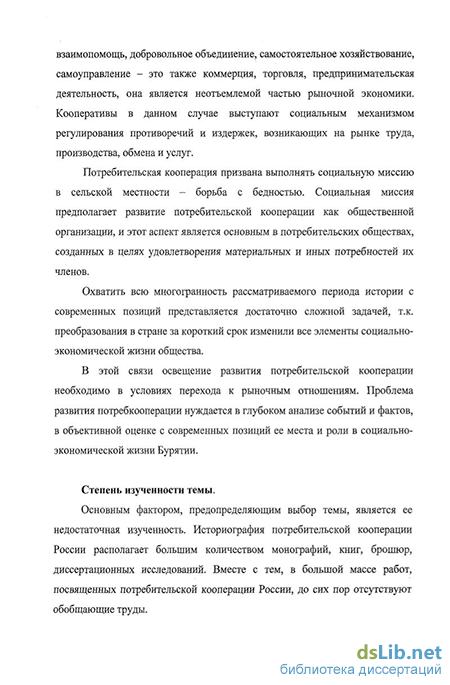 взаимопомощь, добровольное объединение, самостоятельное хозяйствование, самоуправление – это также коммерция, торговля, предпринимательская деятельность, она является неотъемлемой частью рыночной экономики. Кооперативы в данном случае выступают социальным механизмом регулирования противоречий и издержек, возникающих на рынке труда, производства, обмена и услуг.

Потребительская кооперация призвана выполнять социальную миссию в сельской местности – борьба с бедностью. Социальная миссия предполагает развитие потребительской кооперации как общественной организации, и этот аспект является основным в потребительских обществах, созданных в целях удовлетворения материальных и иных потребностей их членов.

Охватить всю многогранность рассматриваемого периода истории с современных позиций представляется достаточно сложной задачей, т.к. преобразования в стране за короткий срок изменили все элементы социально-экономической жизни общества.

В этой связи освещение развития потребительской кооперации необходимо в условиях перехода к рыночным отношениям. Проблема развития потребкооперации нуждается в глубоком анализе событий и фактов, в объективной оценке с современных позиций ее места и роли в социально-экономической жизни Бурятии.

Степень изученности темы.

Основным фактором, предопределяющим выбор темы, является ее недостаточная изученность. Историография потребительской кооперации России располагает большим количеством монографий, книг, брошюр, диссертационных исследований. Вместе с тем, в большой массе работ, посвященных потребительской кооперации России, до сих пор отсутствуют обобщающие труды.

dsLib.net
библиотека диссертаций